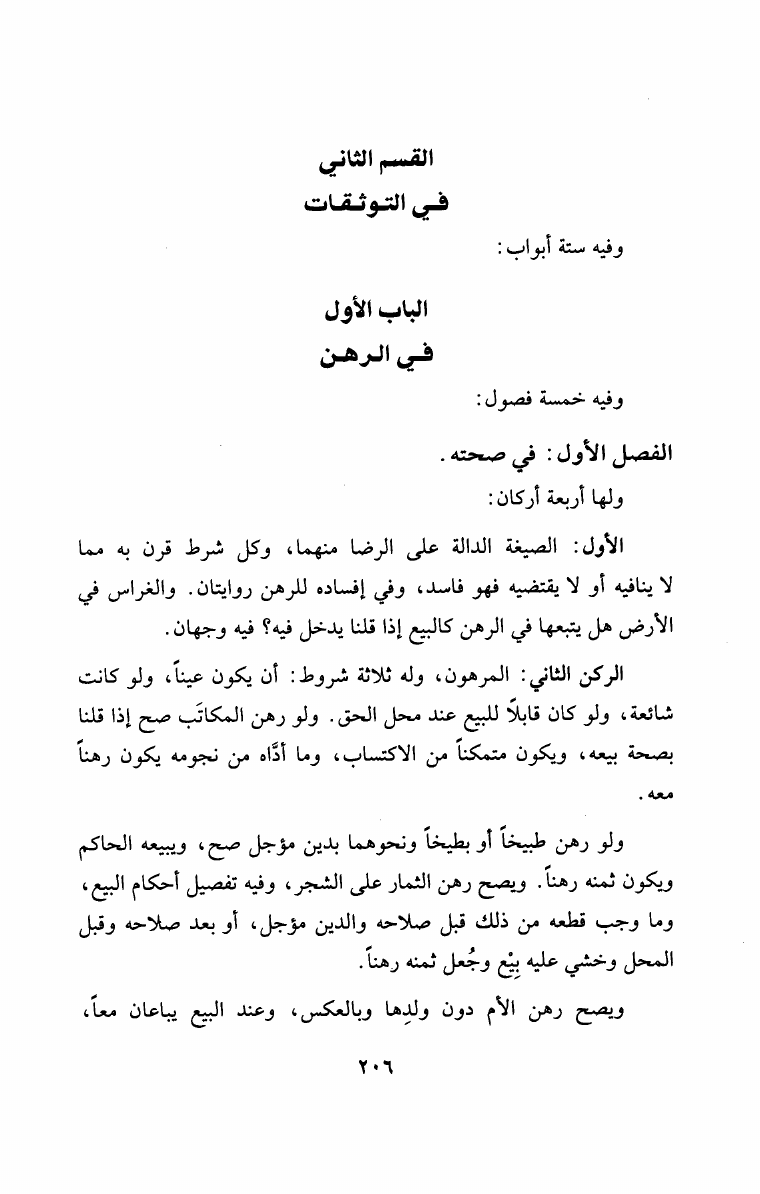 القسم الثاني
في التوثقات

وفيه ستة أبواب:

الباب الأول
في الرهن

وفيه خمسة فصول:

الفصل الأول: في صحته.

ولها أربعة أركان:

الأول: الصيغة الدالة على الرضا منهما، وكل شرط قرن به مما لا ينافيه أو لا يقتضيه فهو فاسد، وفي إفساده للرهن روايتان. والغراس في الأرض هل يتبعها في الرهن كالبيع إذا قلنا يدخل فيه؟ فيه وجهان.

الركن الثاني: المرهون، وله ثلاثة شروط: أن يكون عيناً، ولو كانت شائعة، ولو كان قابلاً للبيع عند محل الحق. ولو رهن المكاتَب صح إذا قلنا بصحة بيعه، ويكون متمكناً من الاكتساب، وما أدَّاه من نجومه يكون رهناً معه.

ولو رهن طبيخاً أو بطيخاً ونحوهما بدين مؤجل صح، ويبيعه الحاكم ويكون ثمنه رهناً. ويصح رهن الثمار على الشجر، وفيه تفصيل أحكام البيع، وما وجب قطعه من ذلك قبل صلاحه والدين مؤجل، أو بعد صلاحه وقبل المحل وخشي عليه بِيْع وجُعل ثمنه رهناً.

ويصح رهن الأم دون ولدِها وبالعكس، وعند البيع يباعان معاً،

٢٠٦